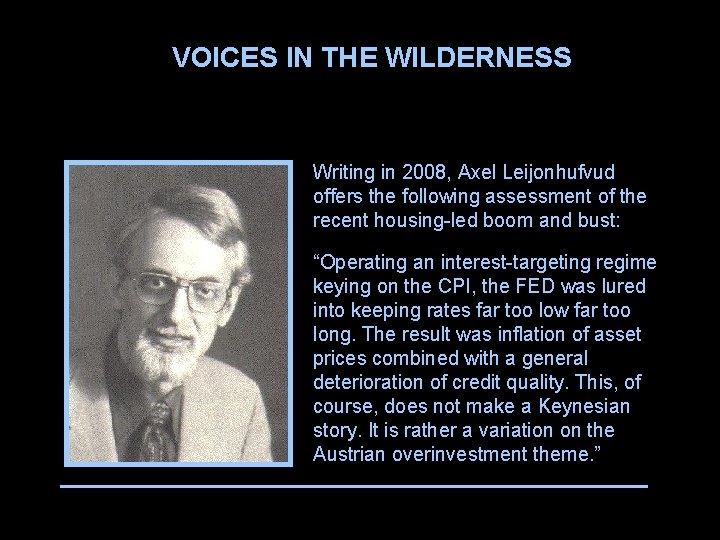 VOICES IN THE WILDERNESS

Writing in 2008, Axel Leijonhufvud offers the following assessment of the recent housing-led boom and bust:

“Operating an interest-targeting regime keying on the CPI, the FED was lured into keeping rates far too low far too long. The result was inflation of asset prices combined with a general deterioration of credit quality. This, of course, does not make a Keynesian story. It is rather a variation on the Austrian overinvestment theme.”